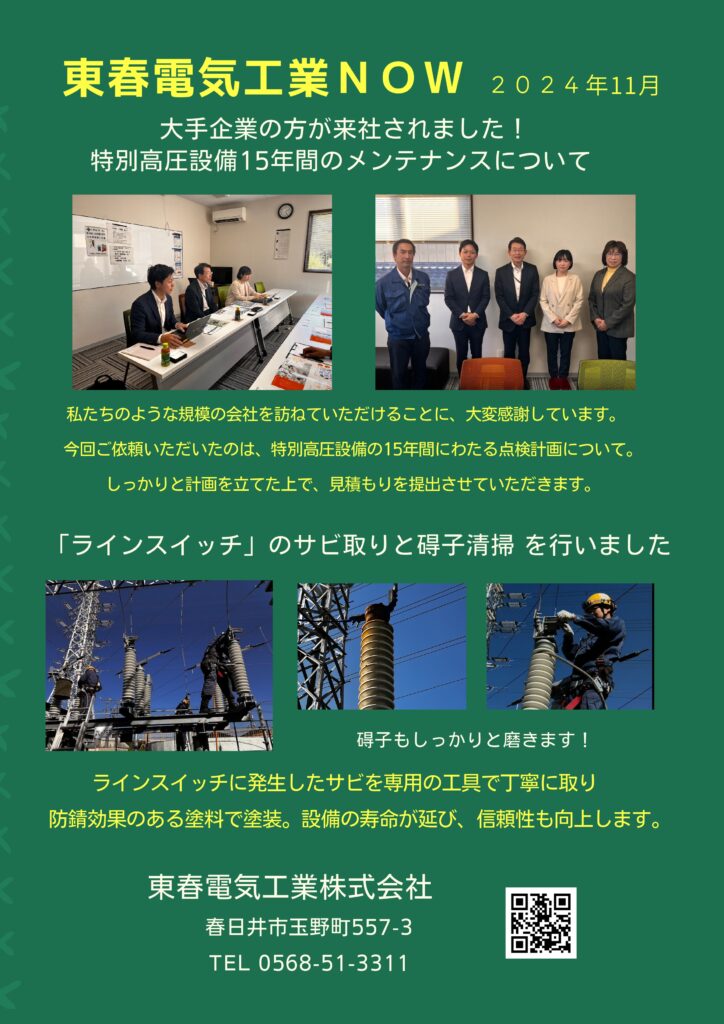 東春電気工業ＮＯＷ　２０２４年11月

大手企業の方が来社されました！
特別高圧設備15年間のメンテナンスについて

私たちのような規模の会社を訪ねていただけることに、大変感謝しています。
今回ご依頼いただいたのは、特別高圧設備の15年間にわたる点検計画について。
しっかりと計画を立てた上で、見積もりを提出させていただきます。

「ラインスイッチ」のサビ取りと碍子清掃 を行いました

碍子もしっかりと磨きます！

ラインスイッチに発生したサビを専用の工具で丁寧に取り
防錆効果のある塗料で塗装。設備の寿命が延び、信頼性も向上します。

東春電気工業株式会社
春日井市玉野町557-3
TEL 0568-51-3311